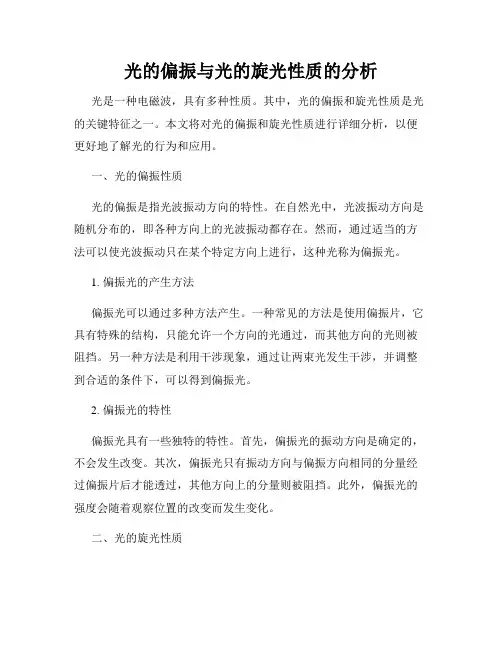 光的偏振与光的旋光性质的分析

光是一种电磁波，具有多种性质。其中，光的偏振和旋光性质是光的关键特征之一。本文将对光的偏振和旋光性质进行详细分析，以便更好地了解光的行为和应用。

一、光的偏振性质

光的偏振是指光波振动方向的特性。在自然光中，光波振动方向是随机分布的，即各种方向上的光波振动都存在。然而，通过适当的方法可以使光波振动只在某个特定方向上进行，这种光称为偏振光。

1. 偏振光的产生方法

偏振光可以通过多种方法产生。一种常见的方法是使用偏振片，它具有特殊的结构，只能允许一个方向的光通过，而其他方向的光则被阻挡。另一种方法是利用干涉现象，通过让两束光发生干涉，并调整到合适的条件下，可以得到偏振光。

2. 偏振光的特性

偏振光具有一些独特的特性。首先，偏振光的振动方向是确定的，不会发生改变。其次，偏振光只有振动方向与偏振方向相同的分量经过偏振片后才能透过，其他方向上的分量则被阻挡。此外，偏振光的强度会随着观察位置的改变而发生变化。

二、光的旋光性质